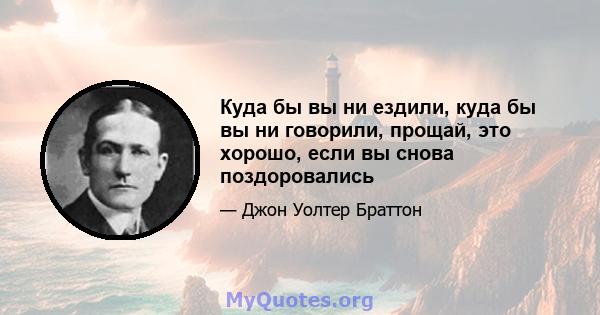 Куда бы вы ни ездили, куда бы вы ни говорили, прощай, это хорошо, если вы снова поздоровались

— Джон Уолтер Браттон

MyQuotes.org